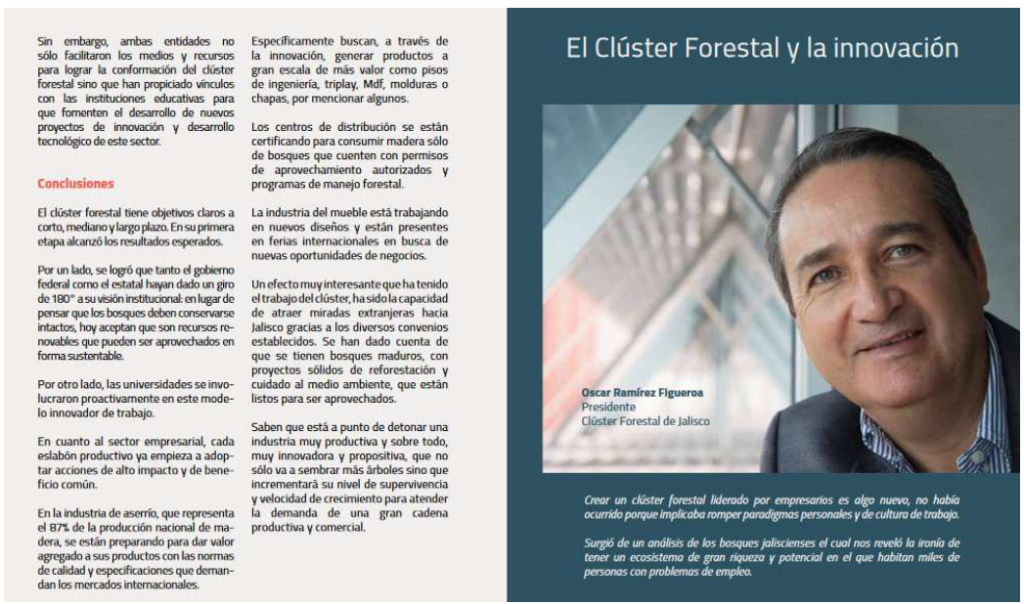 Sin embargo, ambas entidades no sólo facilitaron los medios y recursos para lograr la conformación del clúster forestal sino que han propiciado vínculos con las instituciones educativas para que fomenten el desarrollo de nuevos proyectos de innovación y desarrollo tecnológico de este sector.

Conclusiones

El clúster forestal tiene objetivos claros a corto, mediano y largo plazo. En su primera etapa alcanzó los resultados esperados.

Por un lado, se logró que tanto el gobierno federal como el estatal hayan dado un giro de 180° a su visión institucional: en lugar de pensar que los bosques deben conservarse intactos, hoy aceptan que son recursos renovables que pueden ser aprovechados en forma sustentable.

Por otro lado, las universidades se involucraron proactivamente en este modelo innovador de trabajo.

En cuanto al sector empresarial, cada eslabón productivo ya empieza a adoptar acciones de alto impacto y de beneficio común.

En la industria de aserrío, que representa el 87% de la producción nacional de madera, se están preparando para dar valor agregado a sus productos con las normas de calidad y especificaciones que demandan los mercados internacionales.

Específicamente buscan, a través de la innovación, generar productos a gran escala de más valor como pisos de ingeniería, triplay, Mdf, molduras o chapas, por mencionar algunos.

Los centros de distribución se están certificando para consumir madera sólo de bosques que cuenten con permisos de aprovechamiento autorizados y programas de manejo forestal.

La industria del mueble está trabajando en nuevos diseños y están presentes en ferias internacionales en busca de nuevas oportunidades de negocios.

Un efecto muy interesante que ha tenido el trabajo del clúster, ha sido la capacidad de atraer miradas extranjeras hacia Jalisco gracias a los diversos convenios establecidos. Se han dado cuenta de que se tienen bosques maduros, con proyectos sólidos de reforestación y cuidado al medio ambiente, que están listos para ser aprovechados.

Saben que está a punto de detonar una industria muy productiva y sobre todo, muy innovadora y propositiva, que no sólo va a sembrar más árboles sino que incrementará su nivel de supervivencia y velocidad de crecimiento para atender la demanda de una gran cadena productiva y comercial.

El Clúster Forestal y la innovación

Oscar Ramírez Figueroa
Presidente
Clúster Forestal de Jalisco

Crear un clúster forestal liderado por empresarios es algo nuevo, no había ocurrido porque implicaba romper paradigmas personales y de cultura de trabajo.

Surgió de un análisis de los bosques jaliscienses el cual nos reveló la ironía de tener un ecosistema de gran riqueza y potencial en el que habitan miles de personas con problemas de empleo.